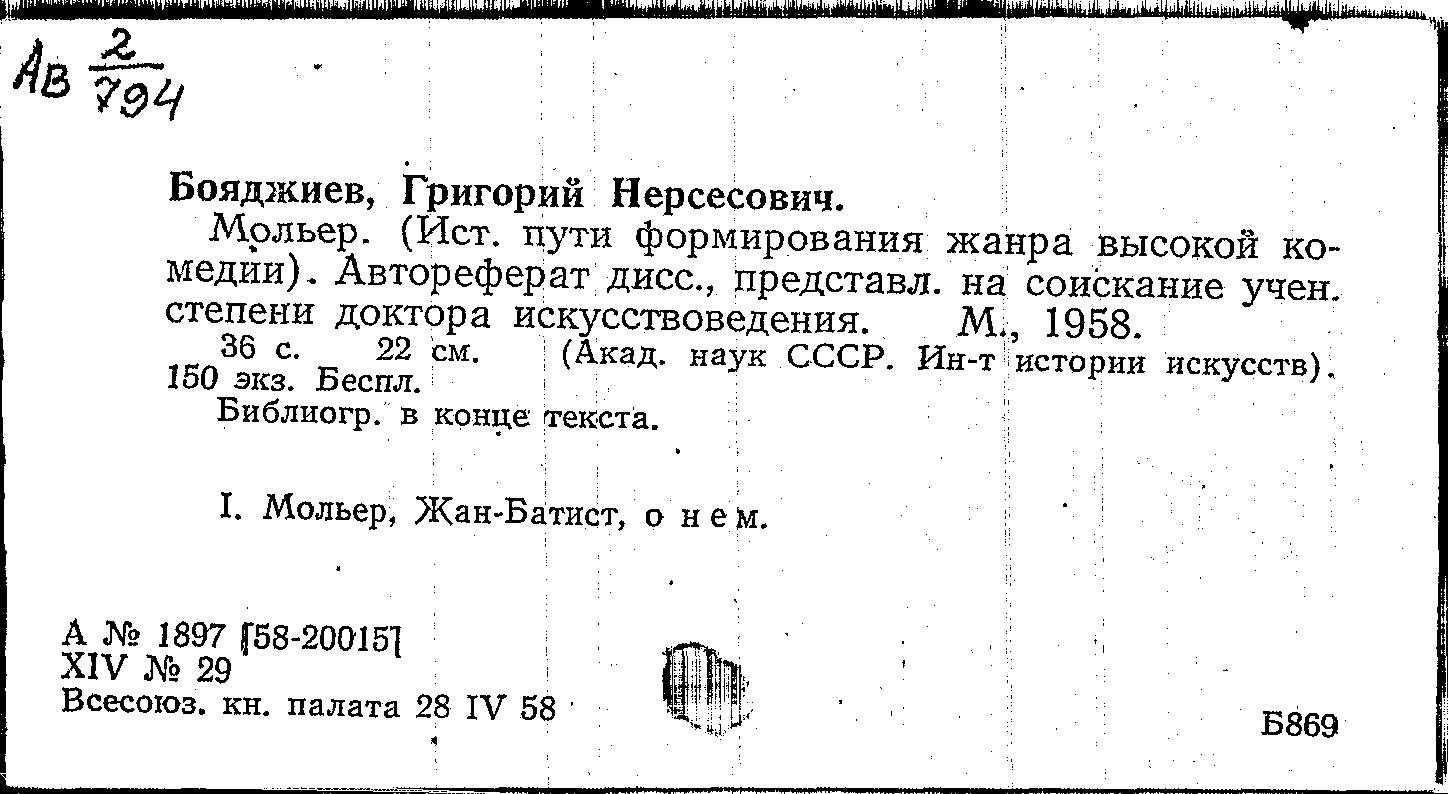 Ав $\frac{2}{794}$

Бояджиев, Григорий Нерсесович.
Мольер. (Ист. пути формирования жанра высокой комедии). Автореферат дисс., представл. на соискание учен. степени доктора искусствоведения. М., 1958.
36 с. 22 см. (Акад. наук СССР. Ин-т истории искусств). 150 экз. Беспл.
Библиогр. в конце текста.

I. Мольер, Жан-Батист, о нем.

А № 1897 [58-20015]
XIV № 29
Всесоюз. кн. палата 28 IV 58

Б869